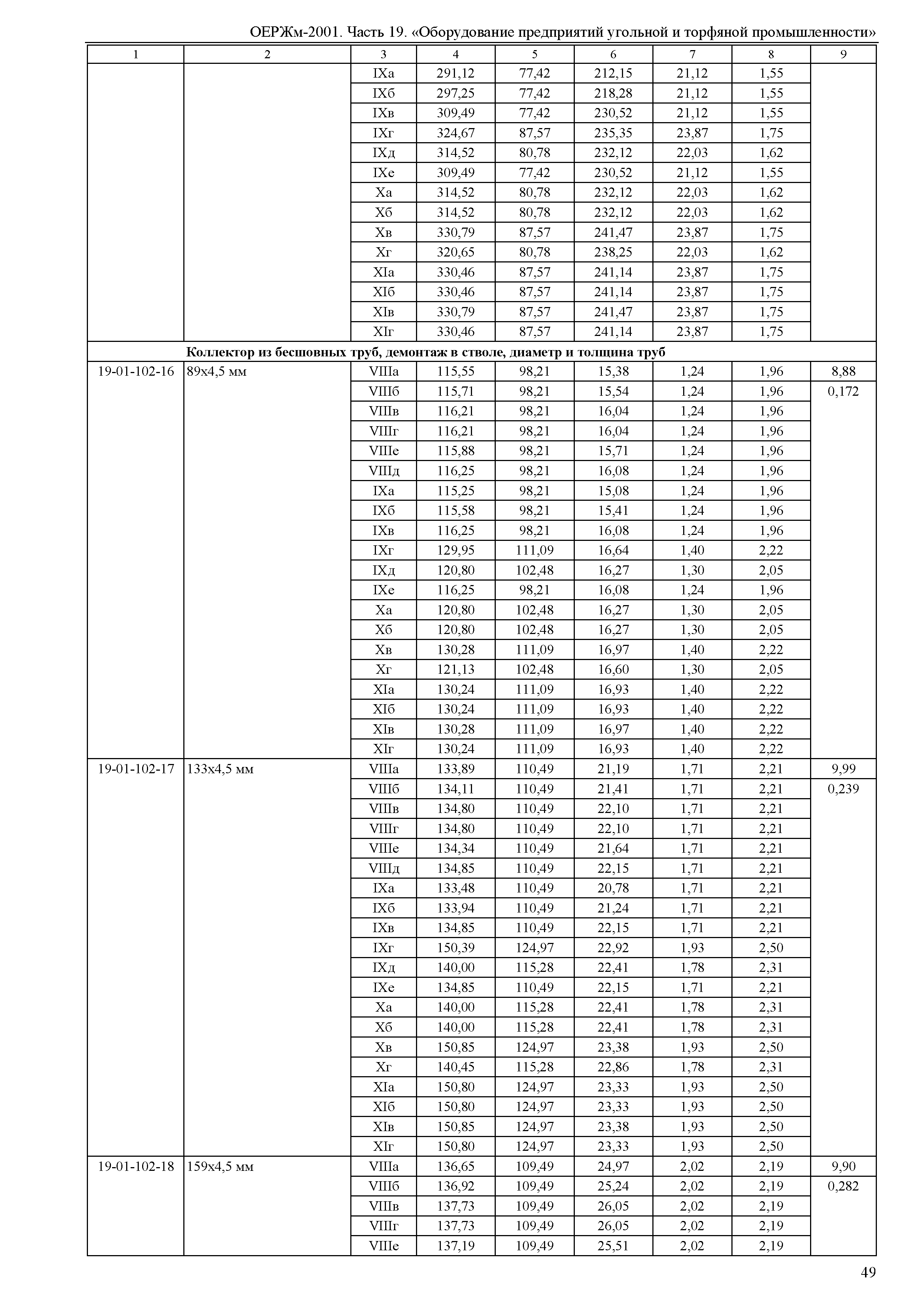 ОЕРЖм-2001. Часть 19. «Оборудование предприятий угольной и торфяной промышленности»

| 1 | 2 | 3 | 4 | 5 | 6 | 7 | 8 | 9 |
|---|---|---|---|---|---|---|---|---|
| | | IXа | 291,12 | 77,42 | 212,15 | 21,12 | 1,55 | |
| | | IXб | 297,25 | 77,42 | 218,28 | 21,12 | 1,55 | |
| | | IXв | 309,49 | 77,42 | 230,52 | 21,12 | 1,55 | |
| | | IXг | 324,67 | 87,57 | 235,35 | 23,87 | 1,75 | |
| | | IXд | 314,52 | 80,78 | 232,12 | 22,03 | 1,62 | |
| | | IXе | 309,49 | 77,42 | 230,52 | 21,12 | 1,55 | |
| | | Xа | 314,52 | 80,78 | 232,12 | 22,03 | 1,62 | |
| | | Xб | 314,52 | 80,78 | 232,12 | 22,03 | 1,62 | |
| | | Xв | 330,79 | 87,57 | 241,47 | 23,87 | 1,75 | |
| | | Xг | 320,65 | 80,78 | 238,25 | 22,03 | 1,62 | |
| | | XIа | 330,46 | 87,57 | 241,14 | 23,87 | 1,75 | |
| | | XIб | 330,46 | 87,57 | 241,14 | 23,87 | 1,75 | |
| | | XIв | 330,79 | 87,57 | 241,47 | 23,87 | 1,75 | |
| | | XIг | 330,46 | 87,57 | 241,14 | 23,87 | 1,75 | |
| | **Коллектор из бесшовных труб, демонтаж в стволе, диаметр и толщина труб** | | | | | | | |
| 19-01-102-16 | 89х4,5 мм | VIIIа | 115,55 | 98,21 | 15,38 | 1,24 | 1,96 | 8,88 |
| | | VIIIб | 115,71 | 98,21 | 15,54 | 1,24 | 1,96 | 0,172 |
| | | VIIIв | 116,21 | 98,21 | 16,04 | 1,24 | 1,96 | |
| | | VIIIг | 116,21 | 98,21 | 16,04 | 1,24 | 1,96 | |
| | | VIIIе | 115,88 | 98,21 | 15,71 | 1,24 | 1,96 | |
| | | VIIIд | 116,25 | 98,21 | 16,08 | 1,24 | 1,96 | |
| | | IXа | 115,25 | 98,21 | 15,08 | 1,24 | 1,96 | |
| | | IXб | 115,58 | 98,21 | 15,41 | 1,24 | 1,96 | |
| | | IXв | 116,25 | 98,21 | 16,08 | 1,24 | 1,96 | |
| | | IXг | 129,95 | 111,09 | 16,64 | 1,40 | 2,22 | |
| | | IXд | 120,80 | 102,48 | 16,27 | 1,30 | 2,05 | |
| | | IXе | 116,25 | 98,21 | 16,08 | 1,24 | 1,96 | |
| | | Xа | 120,80 | 102,48 | 16,27 | 1,30 | 2,05 | |
| | | Xб | 120,80 | 102,48 | 16,27 | 1,30 | 2,05 | |
| | | Xв | 130,28 | 111,09 | 16,97 | 1,40 | 2,22 | |
| | | Xг | 121,13 | 102,48 | 16,60 | 1,30 | 2,05 | |
| | | XIа | 130,24 | 111,09 | 16,93 | 1,40 | 2,22 | |
| | | XIб | 130,24 | 111,09 | 16,93 | 1,40 | 2,22 | |
| | | XIв | 130,28 | 111,09 | 16,97 | 1,40 | 2,22 | |
| | | XIг | 130,24 | 111,09 | 16,93 | 1,40 | 2,22 | |
| 19-01-102-17 | 133х4,5 мм | VIIIа | 133,89 | 110,49 | 21,19 | 1,71 | 2,21 | 9,99 |
| | | VIIIб | 134,11 | 110,49 | 21,41 | 1,71 | 2,21 | 0,239 |
| | | VIIIв | 134,80 | 110,49 | 22,10 | 1,71 | 2,21 | |
| | | VIIIг | 134,80 | 110,49 | 22,10 | 1,71 | 2,21 | |
| | | VIIIе | 134,34 | 110,49 | 21,64 | 1,71 | 2,21 | |
| | | VIIIд | 134,85 | 110,49 | 22,15 | 1,71 | 2,21 | |
| | | IXа | 133,48 | 110,49 | 20,78 | 1,71 | 2,21 | |
| | | IXб | 133,94 | 110,49 | 21,24 | 1,71 | 2,21 | |
| | | IXв | 134,85 | 110,49 | 22,15 | 1,71 | 2,21 | |
| | | IXг | 150,39 | 124,97 | 22,92 | 1,93 | 2,50 | |
| | | IXд | 140,00 | 115,28 | 22,41 | 1,78 | 2,31 | |
| | | IXе | 134,85 | 110,49 | 22,15 | 1,71 | 2,21 | |
| | | Xа | 140,00 | 115,28 | 22,41 | 1,78 | 2,31 | |
| | | Xб | 140,00 | 115,28 | 22,41 | 1,78 | 2,31 | |
| | | Xв | 150,85 | 124,97 | 23,38 | 1,93 | 2,50 | |
| | | Xг | 140,45 | 115,28 | 22,86 | 1,78 | 2,31 | |
| | | XIа | 150,80 | 124,97 | 23,33 | 1,93 | 2,50 | |
| | | XIб | 150,80 | 124,97 | 23,33 | 1,93 | 2,50 | |
| | | XIв | 150,85 | 124,97 | 23,38 | 1,93 | 2,50 | |
| | | XIг | 150,80 | 124,97 | 23,33 | 1,93 | 2,50 | |
| 19-01-102-18 | 159х4,5 мм | VIIIа | 136,65 | 109,49 | 24,97 | 2,02 | 2,19 | 9,90 |
| | | VIIIб | 136,92 | 109,49 | 25,24 | 2,02 | 2,19 | 0,282 |
| | | VIIIв | 137,73 | 109,49 | 26,05 | 2,02 | 2,19 | |
| | | VIIIг | 137,73 | 109,49 | 26,05 | 2,02 | 2,19 | |
| | | VIIIе | 137,19 | 109,49 | 25,51 | 2,02 | 2,19 | |

49